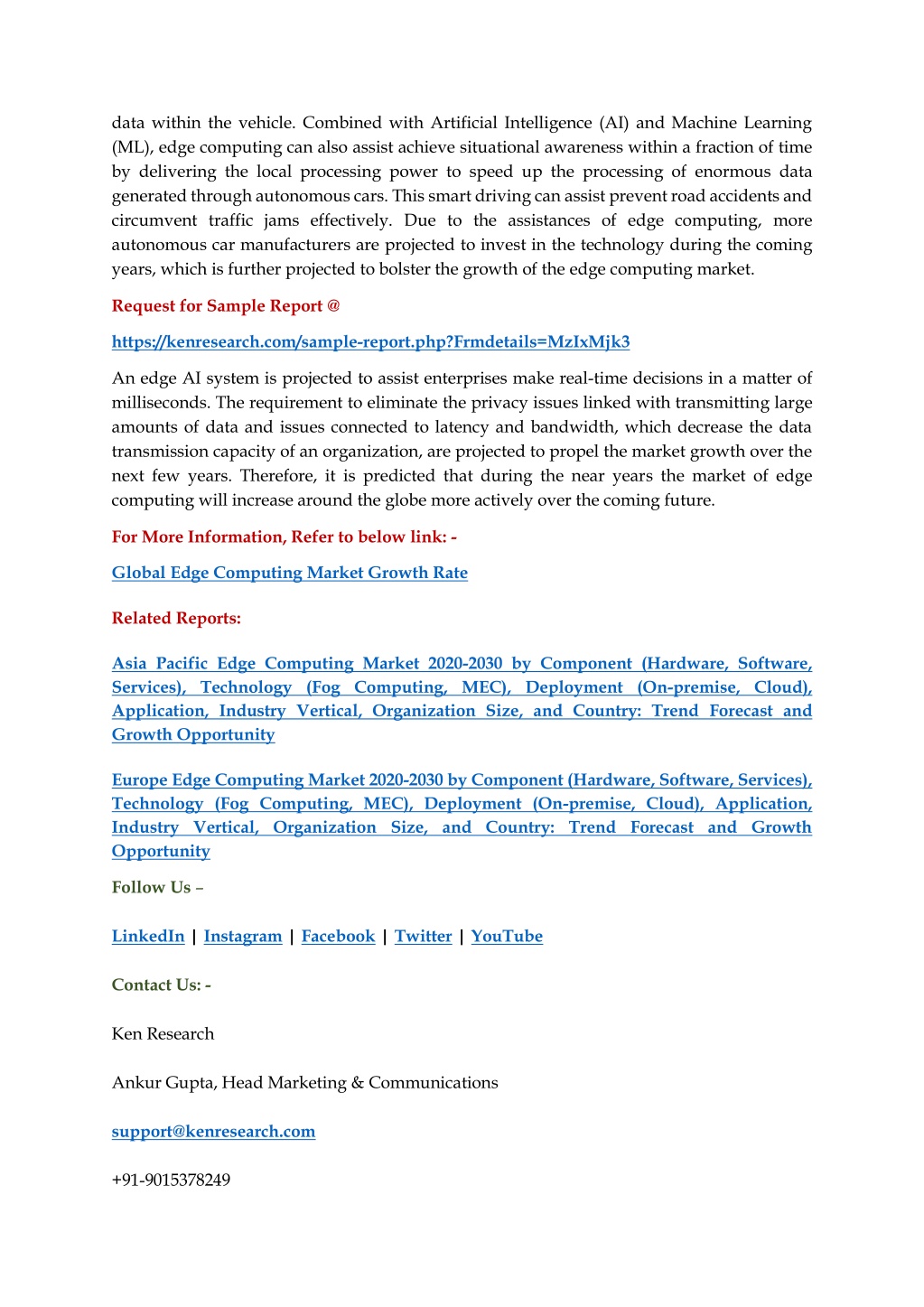 data within the vehicle. Combined with Artificial Intelligence (AI) and Machine Learning (ML), edge computing can also assist achieve situational awareness within a fraction of time by delivering the local processing power to speed up the processing of enormous data generated through autonomous cars. This smart driving can assist prevent road accidents and circumvent traffic jams effectively. Due to the assistances of edge computing, more autonomous car manufacturers are projected to invest in the technology during the coming years, which is further projected to bolster the growth of the edge computing market.

Request for Sample Report @

https://kenresearch.com/sample-report.php?Frmdetails=MzIxMjk3

An edge AI system is projected to assist enterprises make real-time decisions in a matter of milliseconds. The requirement to eliminate the privacy issues linked with transmitting large amounts of data and issues connected to latency and bandwidth, which decrease the data transmission capacity of an organization, are projected to propel the market growth over the next few years. Therefore, it is predicted that during the near years the market of edge computing will increase around the globe more actively over the coming future.

For More Information, Refer to below link: -

Global Edge Computing Market Growth Rate

Related Reports:

Asia Pacific Edge Computing Market 2020-2030 by Component (Hardware, Software, Services), Technology (Fog Computing, MEC), Deployment (On-premise, Cloud), Application, Industry Vertical, Organization Size, and Country: Trend Forecast and Growth Opportunity

Europe Edge Computing Market 2020-2030 by Component (Hardware, Software, Services), Technology (Fog Computing, MEC), Deployment (On-premise, Cloud), Application, Industry Vertical, Organization Size, and Country: Trend Forecast and Growth Opportunity

Follow Us –

LinkedIn | Instagram | Facebook | Twitter | YouTube

Contact Us: -

Ken Research

Ankur Gupta, Head Marketing & Communications

support@kenresearch.com

+91-9015378249